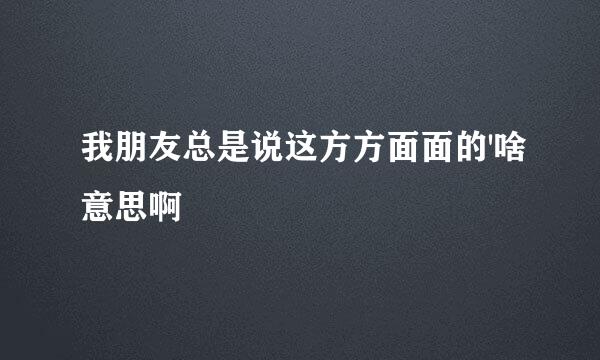 我朋友总是说这方方面面的'啥意思啊